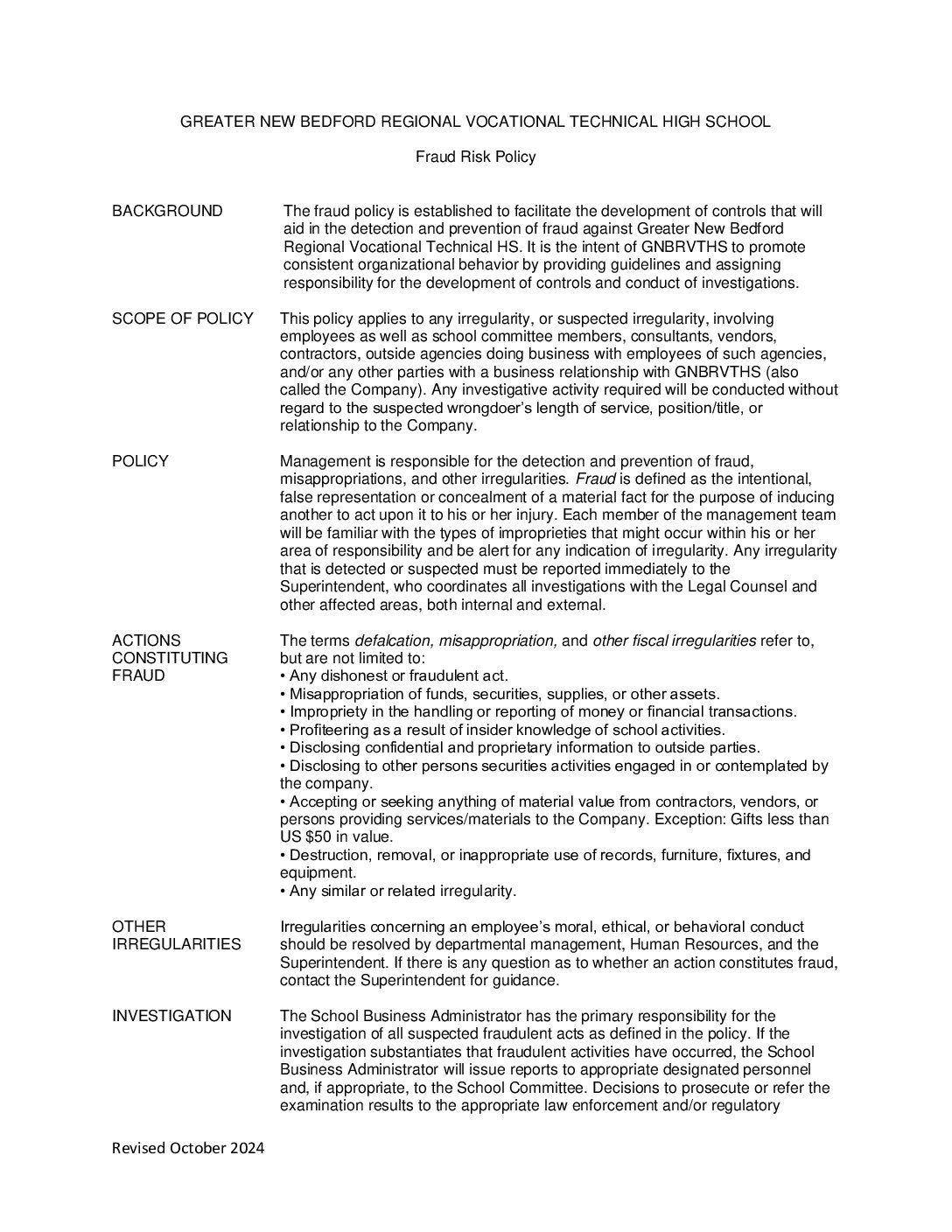 GREATER NEW BEDFORD REGIONAL VOCATIONAL TECHNICAL HIGH SCHOOL

Fraud Risk Policy

BACKGROUND

The fraud policy is established to facilitate the development of controls that will aid in the detection and prevention of fraud against Greater New Bedford Regional Vocational Technical HS. It is the intent of GNBRVTHS to promote consistent organizational behavior by providing guidelines and assigning responsibility for the development of controls and conduct of investigations.

SCOPE OF POLICY

This policy applies to any irregularity, or suspected irregularity, involving employees as well as school committee members, consultants, vendors, contractors, outside agencies doing business with employees of such agencies, and/or any other parties with a business relationship with GNBRVTHS (also called the Company). Any investigative activity required will be conducted without regard to the suspected wrongdoer's length of service, position/title, or relationship to the Company.

POLICY

Management is responsible for the detection and prevention of fraud, misappropriations, and other irregularities. Fraud is defined as the intentional, false representation or concealment of a material fact for the purpose of inducing another to act upon it to his or her injury. Each member of the management team will be familiar with the types of improprieties that might occur within his or her area of responsibility and be alert for any indication of irregularity. Any irregularity that is detected or suspected must be reported immediately to the Superintendent, who coordinates all investigations with the Legal Counsel and other affected areas, both internal and external.

ACTIONS CONSTITUTING FRAUD

The terms defalcation, misappropriation, and other fiscal irregularities refer to, but are not limited to:
• Any dishonest or fraudulent act.
• Misappropriation of funds, securities, supplies, or other assets.
• Impropriety in the handling or reporting of money or financial transactions.
• Profiteering as a result of insider knowledge of school activities.
• Disclosing confidential and proprietary information to outside parties.
• Disclosing to other persons securities activities engaged in or contemplated by the company.
• Accepting or seeking anything of material value from contractors, vendors, or persons providing services/materials to the Company. Exception: Gifts less than US $50 in value.
• Destruction, removal, or inappropriate use of records, furniture, fixtures, and equipment.
• Any similar or related irregularity.

OTHER IRREGULARITIES

Irregularities concerning an employee's moral, ethical, or behavioral conduct should be resolved by departmental management, Human Resources, and the Superintendent. If there is any question as to whether an action constitutes fraud, contact the Superintendent for guidance.

INVESTIGATION

The School Business Administrator has the primary responsibility for the investigation of all suspected fraudulent acts as defined in the policy. If the investigation substantiates that fraudulent activities have occurred, the School Business Administrator will issue reports to appropriate designated personnel and, if appropriate, to the School Committee. Decisions to prosecute or refer the examination results to the appropriate law enforcement and/or regulatory

Revised October 2024